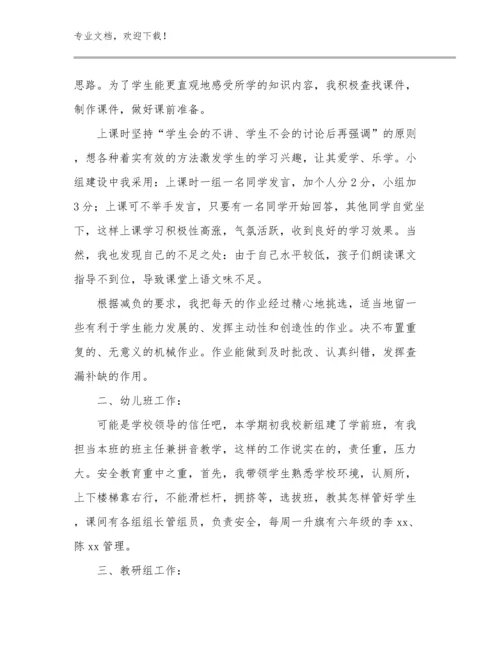 专业文档，欢迎下载！

思路。为了学生能更直观地感受所学的知识内容，我积极查找课件，制作课件，做好课前准备。

上课时坚持“学生会的不讲、学生不会的讨论后再强调”的原则，想各种着实有效的方法激发学生的学习兴趣，让其爱学、乐学。小组建设中我采用：上课时一组一名同学发言，加个人分2分，小组加3分；上课可不举手发言，只要有一名同学开始回答，其他同学自觉坐下，这样上课学习积极性高涨，气氛活跃，收到良好的学习效果。当然，我也发现自己的不足之处：由于自己水平较低，孩子们朗读课文指导不到位，导致课堂上语文味不足。

根据减负的要求，我把每天的作业经过精心地挑选，适当地留一些有利于学生能力发展的、发挥主动性和创造性的作业。决不布置重复的、无意义的机械作业。作业能做到及时批改、认真纠错，发挥查漏补缺的作用。

二、幼儿班工作：

可能是学校领导的信任吧，本学期初我校新组建了学前班，有我担当本班的班主任兼拼音教学，这样的工作说实在的，责任重，压力大。安全教育重中之重，首先，我带领学生熟悉学校环境，认厕所，上下楼梯靠右行，不能滑栏杆，拥挤等，选拔班，教其怎样管好学生，课间有各组组长管组员，负责安全，每周一升旗有六年级的李xx、陈xx管理。

三、教研组工作：